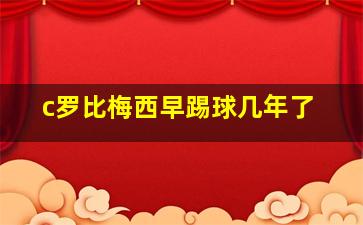 c罗比梅西早踢球几年了